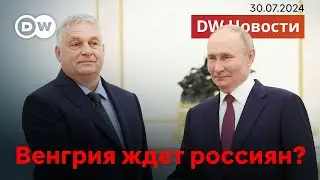 DW

30.07.2024

DW Новости

Венгрия ждет россиян?